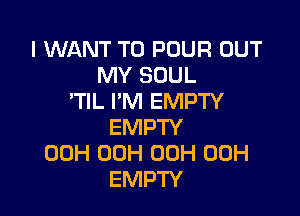 I WANT TO POUR OUT
MY SOUL
'TIL I'M EMPTY
EMPTY
OOH OOH OOH OOH
EMPTY